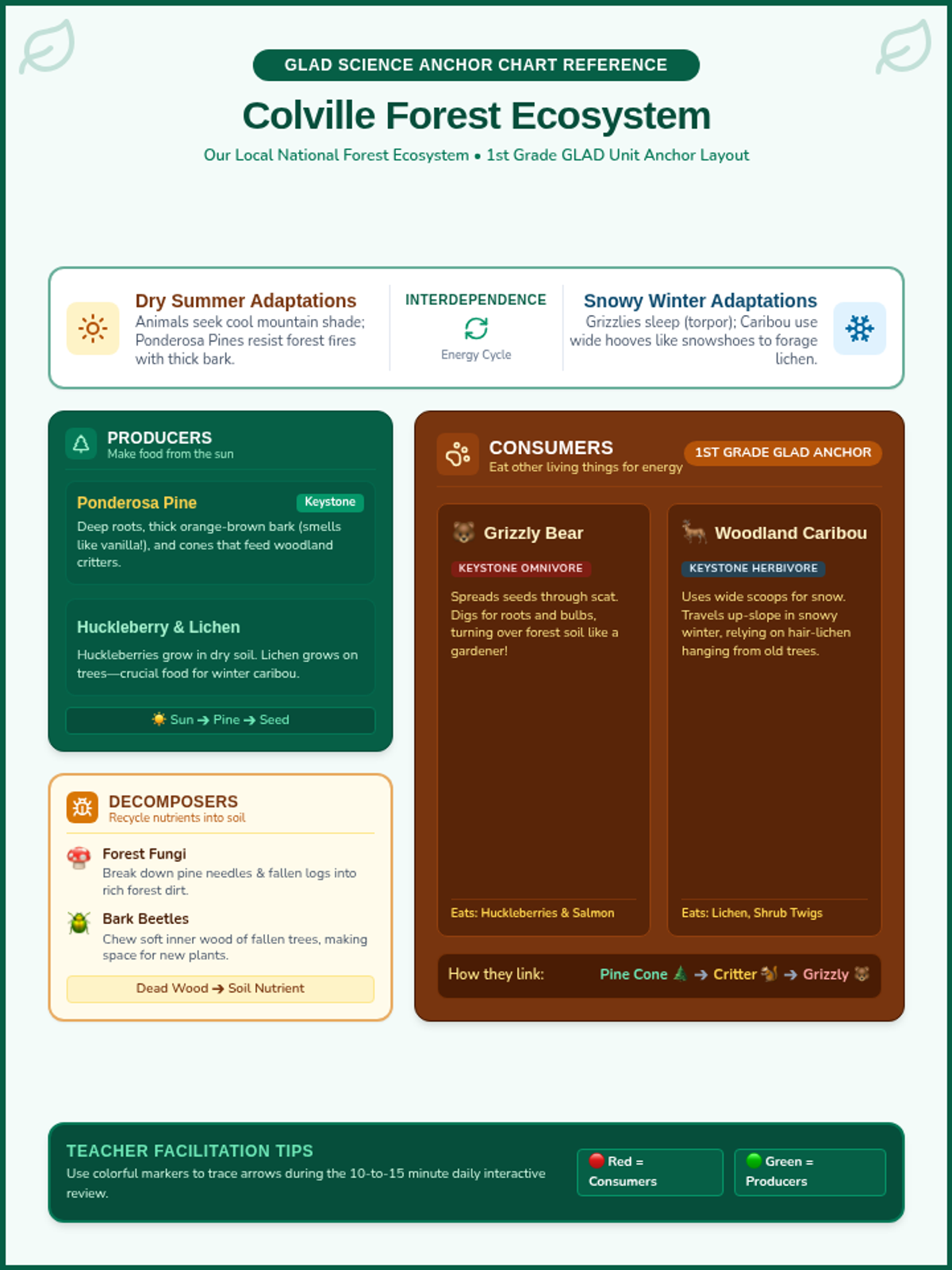 GLAD SCIENCE ANCHOR CHART REFERENCE

Colville Forest Ecosystem

Our Local National Forest Ecosystem • 1st Grade GLAD Unit Anchor Layout

Dry Summer Adaptations
Animals seek cool mountain shade; Ponderosa Pines resist forest fires with thick bark.

INTERDEPENDENCE
Energy Cycle

Snowy Winter Adaptations
Grizzlies sleep (torpor); Caribou use wide hooves like snowshoes to forage lichen.

PRODUCERS
Make food from the sun

Ponderosa Pine
Keystone
Deep roots, thick orange-brown bark (smells like vanilla!), and cones that feed woodland critters.

Huckleberry & Lichen
Huckleberries grow in dry soil. Lichen grows on trees—crucial food for winter caribou.

Sun → Pine → Seed

DECOMPOSERS
Recycle nutrients into soil

Forest Fungi
Break down pine needles & fallen logs into rich forest dirt.

Bark Beetles
Chew soft inner wood of fallen trees, making space for new plants.

Dead Wood → Soil Nutrient

CONSUMERS
Eat other living things for energy

1ST GRADE GLAD ANCHOR

Grizzly Bear
KEYSTONE OMNIVORE
Spreads seeds through scat. Digs for roots and bulbs, turning over forest soil like a gardener!

Eats: Huckleberries & Salmon

Woodland Caribou
KEYSTONE HERBIVORE
Uses wide scoops for snow. Travels up-slope in snowy winter, relying on hair-lichen hanging from old trees.

Eats: Lichen, Shrub Twigs

How they link: Pine Cone → Critter → Grizzly

TEACHER FACILITATION TIPS
Use colorful markers to trace arrows during the 10-to-15 minute daily interactive review.

Red = Consumers

Green = Producers